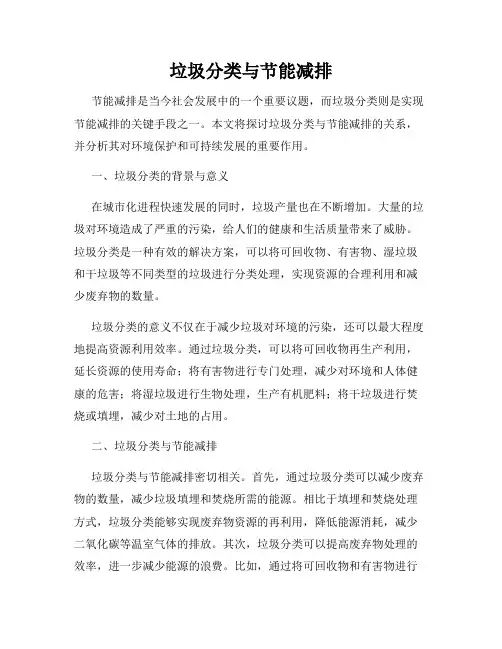 垃圾分类与节能减排

节能减排是当今社会发展中的一个重要议题，而垃圾分类则是实现节能减排的关键手段之一。本文将探讨垃圾分类与节能减排的关系，并分析其对环境保护和可持续发展的重要作用。

一、垃圾分类的背景与意义

在城市化进程快速发展的同时，垃圾产量也在不断增加。大量的垃圾对环境造成了严重的污染，给人们的健康和生活质量带来了威胁。垃圾分类是一种有效的解决方案，可以将可回收物、有害物、湿垃圾和干垃圾等不同类型的垃圾进行分类处理，实现资源的合理利用和减少废弃物的数量。

垃圾分类的意义不仅在于减少垃圾对环境的污染，还可以最大程度地提高资源利用效率。通过垃圾分类，可以将可回收物再生产利用，延长资源的使用寿命；将有害物进行专门处理，减少对环境和人体健康的危害；将湿垃圾进行生物处理，生产有机肥料；将干垃圾进行焚烧或填埋，减少对土地的占用。

二、垃圾分类与节能减排

垃圾分类与节能减排密切相关。首先，通过垃圾分类可以减少废弃物的数量，减少垃圾填埋和焚烧所需的能源。相比于填埋和焚烧处理方式，垃圾分类能够实现废弃物资源的再利用，降低能源消耗，减少二氧化碳等温室气体的排放。其次，垃圾分类可以提高废弃物处理的效率，进一步减少能源的浪费。比如，通过将可回收物和有害物进行